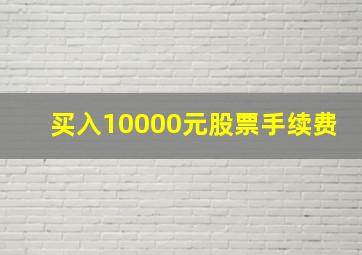 买入10000元股票手续费